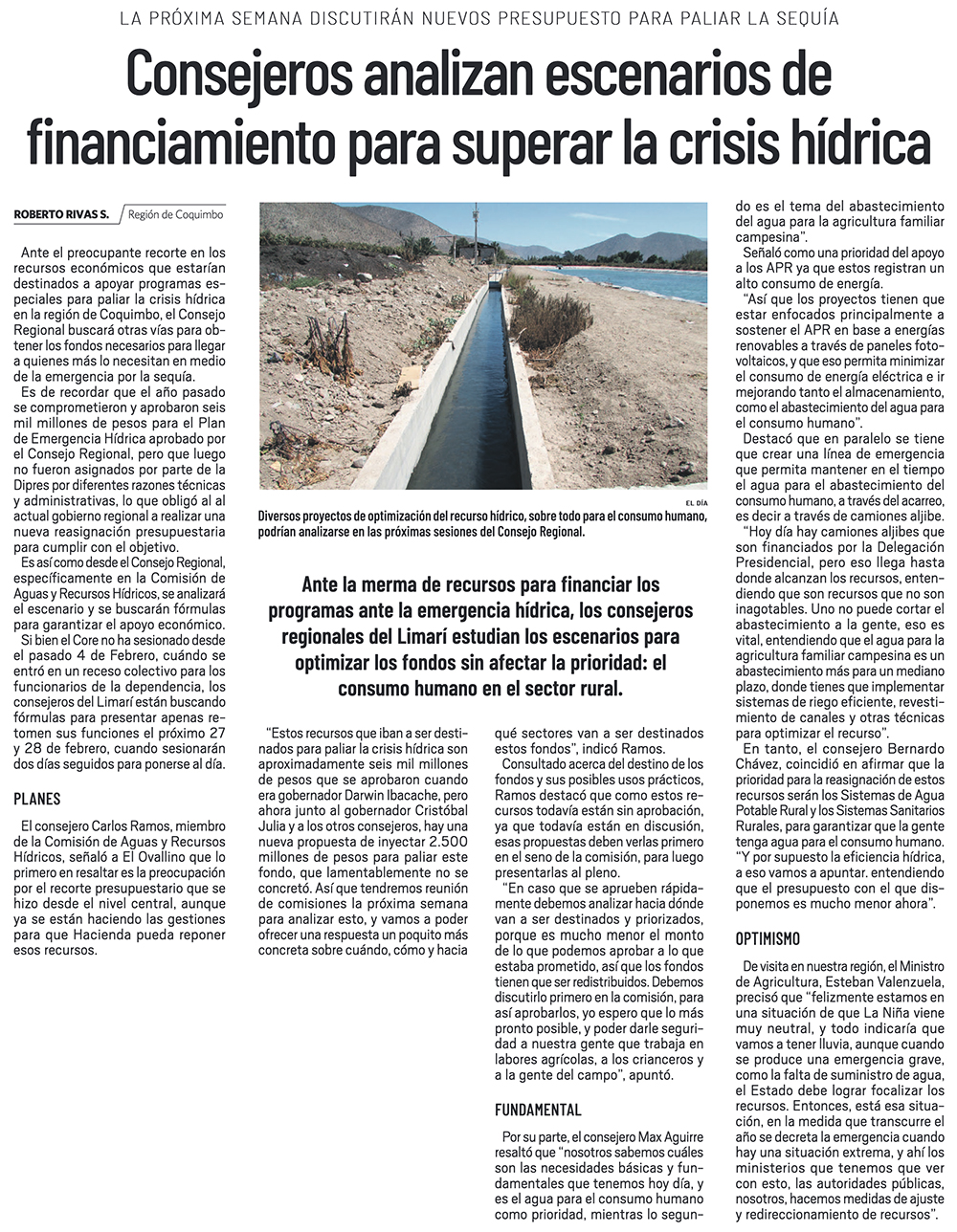 LA PRÓXIMA SEMANA DISCUTIRÁN NUEVOS PRESUPUESTO PARA PALIAR LA SEQUÍA

Consejeros analizan escenarios de financiamiento para superar la crisis hídrica

ROBERTO RIVAS S. Región de Coquimbo

Ante el preocupante recorte en los recursos económicos que estarían destinados a apoyar programas especiales para paliar la crisis hídrica en la región de Coquimbo, el Consejo Regional buscará otras vías para obtener los fondos necesarios para llegar a quienes más lo necesitan en medio de la emergencia por la sequía.

Es de recordar que el año pasado se comprometieron y aprobaron seis mil millones de pesos para el Plan de Emergencia Hídrica aprobado por el Consejo Regional, pero que luego no fueron asignados por parte de la Dipres por diferentes razones técnicas y administrativas, lo que obligó al al actual gobierno regional a realizar una nueva reasignación presupuestaria para cumplir con el objetivo.

Es así como desde el Consejo Regional, específicamente en la Comisión de Aguas y Recursos Hídricos, se analizará el escenario y se buscarán fórmulas para garantizar el apoyo económico.

Si bien el Core no ha sesionado desde el pasado 4 de Febrero, cuándo se entró en un receso colectivo para los funcionarios de la dependencia, los consejeros del Limarí están buscando fórmulas para presentar apenas retomen sus funciones el próximo 27 y 28 de febrero, cuando sesionarán dos días seguidos para ponerse al día.

PLANES

El consejero Carlos Ramos, miembro de la Comisión de Aguas y Recursos Hídricos, señaló a El Ovallino que lo primero en resaltar es la preocupación por el recorte presupuestario que se hizo desde el nivel central, aunque ya se están haciendo las gestiones para que Hacienda pueda reponer esos recursos.

EL DÍA
Diversos proyectos de optimización del recurso hídrico, sobre todo para el consumo humano, podrían analizarse en las próximas sesiones del Consejo Regional.

Ante la merma de recursos para financiar los programas ante la emergencia hídrica, los consejeros regionales del Limarí estudian los escenarios para optimizar los fondos sin afectar la prioridad: el consumo humano en el sector rural.

“Estos recursos que iban a ser destinados para paliar la crisis hídrica son aproximadamente seis mil millones de pesos que se aprobaron cuando era gobernador Darwin Ibacache, pero ahora junto al gobernador Cristóbal Julia y a los otros consejeros, hay una nueva propuesta de inyectar 2.500 millones de pesos para paliar este fondo, que lamentablemente no se concretó. Así que tendremos reunión de comisiones la próxima semana para analizar esto, y vamos a poder ofrecer una respuesta un poquito más concreta sobre cuándo, cómo y hacia qué sectores van a ser destinados estos fondos”, indicó Ramos.

Consultado acerca del destino de los fondos y sus posibles usos prácticos, Ramos destacó que como estos recursos todavía están sin aprobación, ya que todavía están en discusión, esas propuestas deben verlas primero en el seno de la comisión, para luego presentarlas al pleno.

“En caso que se aprueben rápidamente debemos analizar hacia dónde van a ser destinados y priorizados, porque es mucho menor el monto de lo que podemos aprobar a lo que estaba prometido, así que los fondos tienen que ser redistribuidos. Debemos discutirlo primero en la comisión, para así aprobarlos, yo espero que lo más pronto posible, y poder darle seguridad a nuestra gente que trabaja en labores agrícolas, a los crianceros y a la gente del campo”, apuntó.

FUNDAMENTAL

Por su parte, el consejero Max Aguirre resaltó que “nosotros sabemos cuáles son las necesidades básicas y fundamentales que tenemos hoy día, y es el agua para el consumo humano como prioridad, mientras lo segundo es el tema del abastecimiento del agua para la agricultura familiar campesina”.

Señaló como una prioridad del apoyo a los APR ya que estos registran un alto consumo de energía.

“Así que los proyectos tienen que estar enfocados principalmente a sostener el APR en base a energías renovables a través de paneles fotovoltaicos, y que eso permita minimizar el consumo de energía eléctrica e ir mejorando tanto el almacenamiento, como el abastecimiento del agua para el consumo humano”.

Destacó que en paralelo se tiene que crear una línea de emergencia que permita mantener en el tiempo el agua para el abastecimiento del consumo humano, a través del acarreo, es decir a través de camiones aljibe.

“Hoy día hay camiones aljibes que son financiados por la Delegación Presidencial, pero eso llega hasta donde alcanzan los recursos, entendiendo que son recursos que no son inagotables. Uno no puede cortar el abastecimiento a la gente, eso es vital, entendiendo que el agua para la agricultura familiar campesina es un abastecimiento más para un mediano plazo, donde tienes que implementar sistemas de riego eficiente, revestimiento de canales y otras técnicas para optimizar el recurso”.

En tanto, el consejero Bernardo Chávez, coincidió en afirmar que la prioridad para la reasignación de estos recursos serán los Sistemas de Agua Potable Rural y los Sistemas Sanitarios Rurales, para garantizar que la gente tenga agua para el consumo humano. “Y por supuesto la eficiencia hídrica, a eso vamos a apuntar. entendiendo que el presupuesto con el que disponemos es mucho menor ahora”.

OPTIMISMO

De visita en nuestra región, el Ministro de Agricultura, Esteban Valenzuela, precisó que “felizmente estamos en una situación de que La Niña viene muy neutral, y todo indicaría que vamos a tener lluvia, aunque cuando se produce una emergencia grave, como la falta de suministro de agua, el Estado debe lograr focalizar los recursos. Entonces, está esa situación, en la medida que transcurre el año se decreta la emergencia cuando hay una situación extrema, y ahí los ministerios que tenemos que ver con esto, las autoridades públicas, nosotros, hacemos medidas de ajuste y redireccionamiento de recursos”.